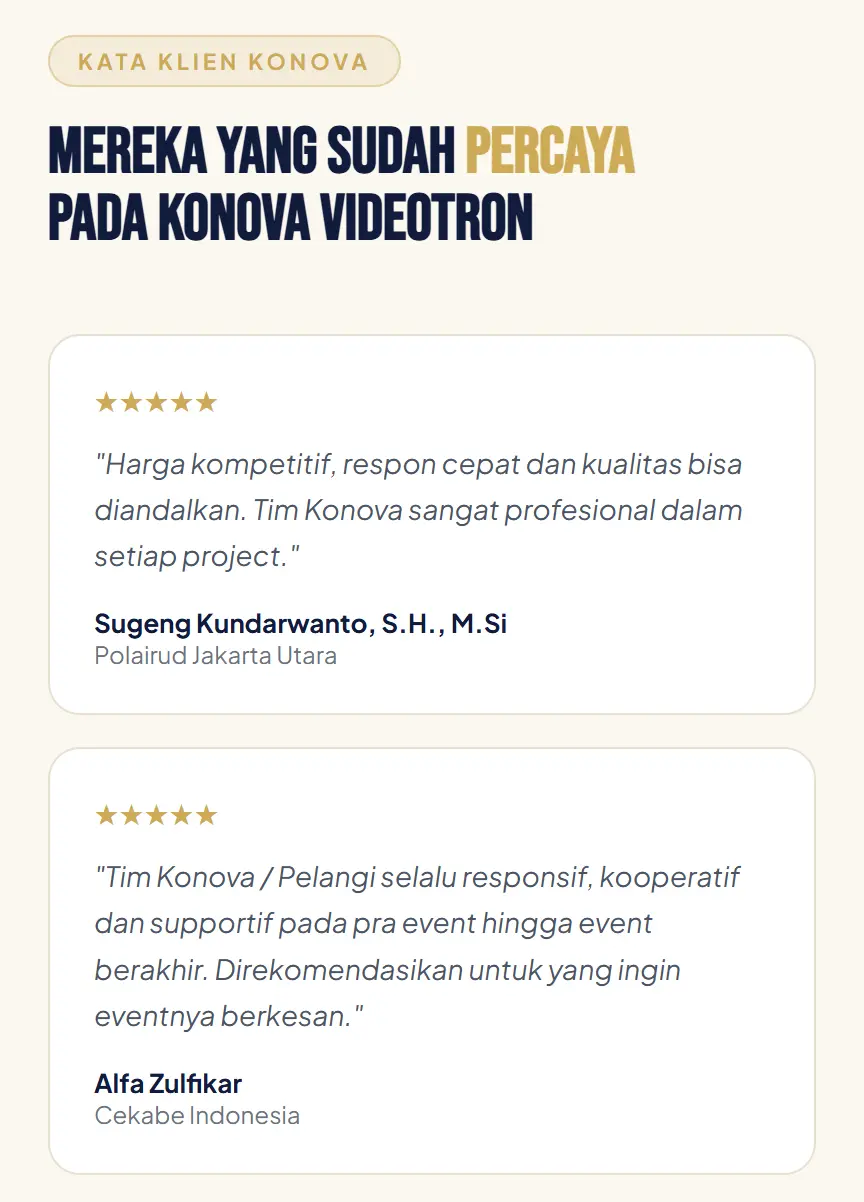 KATA KLIEN KONOVA

MEREKA YANG SUDAH PERCAYA PADA KONOVA VIDEOTRON

★★★★★

"Harga kompetitif, respon cepat dan kualitas bisa diandalkan. Tim Konova sangat profesional dalam setiap project."

Sugeng Kundarwanto, S.H., M.Si
Polairud Jakarta Utara

★★★★★

"Tim Konova / Pelangi selalu responsif, kooperatif dan supportif pada pra event hingga event berakhir. Direkomendasikan untuk yang ingin eventnya berkesan."

Alfa Zulfikar
Cekabe Indonesia